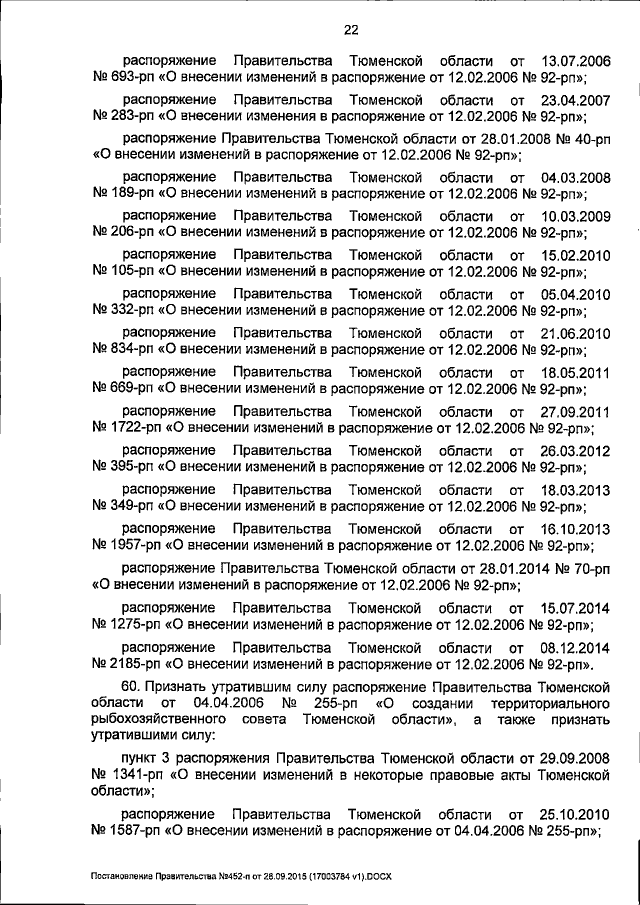 22

распоряжение Правительства Тюменской области от 13.07.2006 № 693-рп «О внесении изменений в распоряжение от 12.02.2006 № 92-рп»;

распоряжение Правительства Тюменской области от 23.04.2007 № 283-рп «О внесении изменения в распоряжение от 12.02.2006 № 92-рп»;

распоряжение Правительства Тюменской области от 28.01.2008 № 40-рп «О внесении изменений в распоряжение от 12.02.2006 № 92-рп»;

распоряжение Правительства Тюменской области от 04.03.2008 № 189-рп «О внесении изменений в распоряжение от 12.02.2006 № 92-рп»;

распоряжение Правительства Тюменской области от 10.03.2009 № 206-рп «О внесении изменений в распоряжение от 12.02.2006 № 92-рп»;

распоряжение Правительства Тюменской области от 15.02.2010 № 105-рп «О внесении изменений в распоряжение от 12.02.2006 № 92-рп»;

распоряжение Правительства Тюменской области от 05.04.2010 № 332-рп «О внесении изменений в распоряжение от 12.02.2006 № 92-рп»;

распоряжение Правительства Тюменской области от 21.06.2010 № 834-рп «О внесении изменений в распоряжение от 12.02.2006 № 92-рп»;

распоряжение Правительства Тюменской области от 18.05.2011 № 669-рп «О внесении изменений в распоряжение от 12.02.2006 № 92-рп»;

распоряжение Правительства Тюменской области от 27.09.2011 № 1722-рп «О внесении изменений в распоряжение от 12.02.2006 № 92-рп»;

распоряжение Правительства Тюменской области от 26.03.2012 № 395-рп «О внесении изменений в распоряжение от 12.02.2006 № 92-рп»;

распоряжение Правительства Тюменской области от 18.03.2013 № 349-рп «О внесении изменений в распоряжение от 12.02.2006 № 92-рп»;

распоряжение Правительства Тюменской области от 16.10.2013 № 1957-рп «О внесении изменений в распоряжение от 12.02.2006 № 92-рп»;

распоряжение Правительства Тюменской области от 28.01.2014 № 70-рп «О внесении изменений в распоряжение от 12.02.2006 № 92-рп»;

распоряжение Правительства Тюменской области от 15.07.2014 № 1275-рп «О внесении изменений в распоряжение от 12.02.2006 № 92-рп»;

распоряжение Правительства Тюменской области от 08.12.2014 № 2185-рп «О внесении изменений в распоряжение от 12.02.2006 № 92-рп».

60. Признать утратившим силу распоряжение Правительства Тюменской области от 04.04.2006 № 255-рп «О создании территориального рыбохозяйственного совета Тюменской области», а также признать утратившими силу:

пункт 3 распоряжения Правительства Тюменской области от 29.09.2008 № 1341-рп «О внесении изменений в некоторые правовые акты Тюменской области»;

распоряжение Правительства Тюменской области от 25.10.2010 № 1587-рп «О внесении изменений в распоряжение от 04.04.2006 № 255-рп»;

Постановление Правительства №452-п от 28.09.2015 (17003784 v1).DOCX